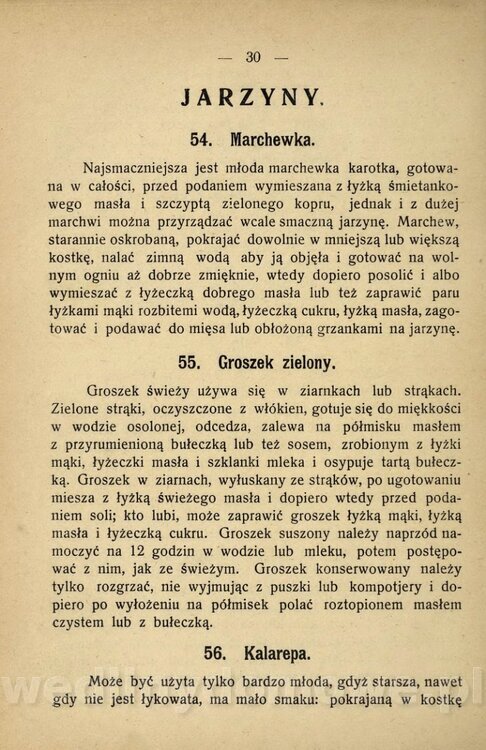 — 30 —

JARZYNY.

54. Marchewka.

Najsmaczniejsza jest młoda marchewka karotka, gotowana w całości, przed podaniem wymieszana z łyżką śmietankowego masła i szczyptą zielonego kopru, jednak i z dużej marchwi można przyrządzać wcale smaczną jarzynę. Marchew, starannie oskrobaną, pokrajać dowolnie w mniejszą lub większą kostkę, nalać zimną wodą aby ją objęła i gotować na wolnym ogniu aż dobrze zmięknie, wtedy dopiero posolić i albo wymieszać z łyżeczką dobrego masła lub też zaprawić paru łyżkami mąki rozbitemi wodą, łyżeczką cukru, łyżką masła, zagotować i podawać do mięsa lub obłożoną grzankami na jarzynę.

55. Groszek zielony.

Groszek świeży używa się w ziarnkach lub strąkach. Zielone strąki, oczyszczone z włókien, gotuje się do miękkości w wodzie osolonej, odcedza, zalewa na półmisku masłem z przyrumienioną bułeczką lub też sosem, zrobionym z łyżki mąki, łyżeczki masła i szklanki mleka i osypuje tartą bułeczką. Groszek w ziarnach, wyłuskany ze strąków, po ugotowaniu miesza z łyżką świeżego masła i dopiero wtedy przed podaniem soli; kto lubi, może zaprawić groszek łyżką mąki, łyżką masła i łyżeczką cukru. Groszek suszony należy naprzód namoczyć na 12 godzin w wodzie lub mleku, potem postępować z nim, jak ze świeżym. Groszek konserwowany należy tylko rozgrzać, nie wyjmując z puszki lub kompotjery i dopiero po wyłożeniu na półmisek polać roztopionem masłem czystem lub z bułeczką.

56. Kalarepa.

Może być użyta tylko bardzo młoda, gdyż starsza, nawet gdy nie jest łykowata, ma mało smaku: pokrajaną w kostkę